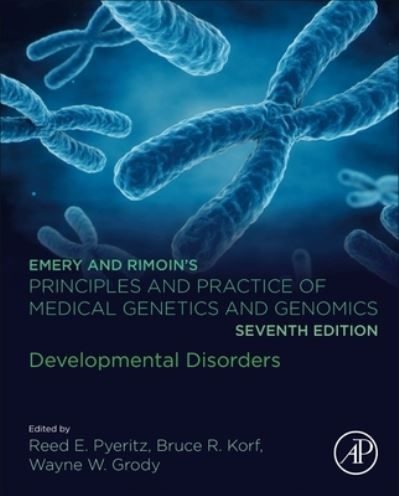 EMERY AND RIMOIN'S
PRINCIPLES AND PRACTICE OF
MEDICAL GENETICS AND GENOMICS
SEVENTH EDITION

Developmental Disorders

Edited by
Reed E. Pyeritz, Bruce R. Korf,
Wayne W. Grody

AP